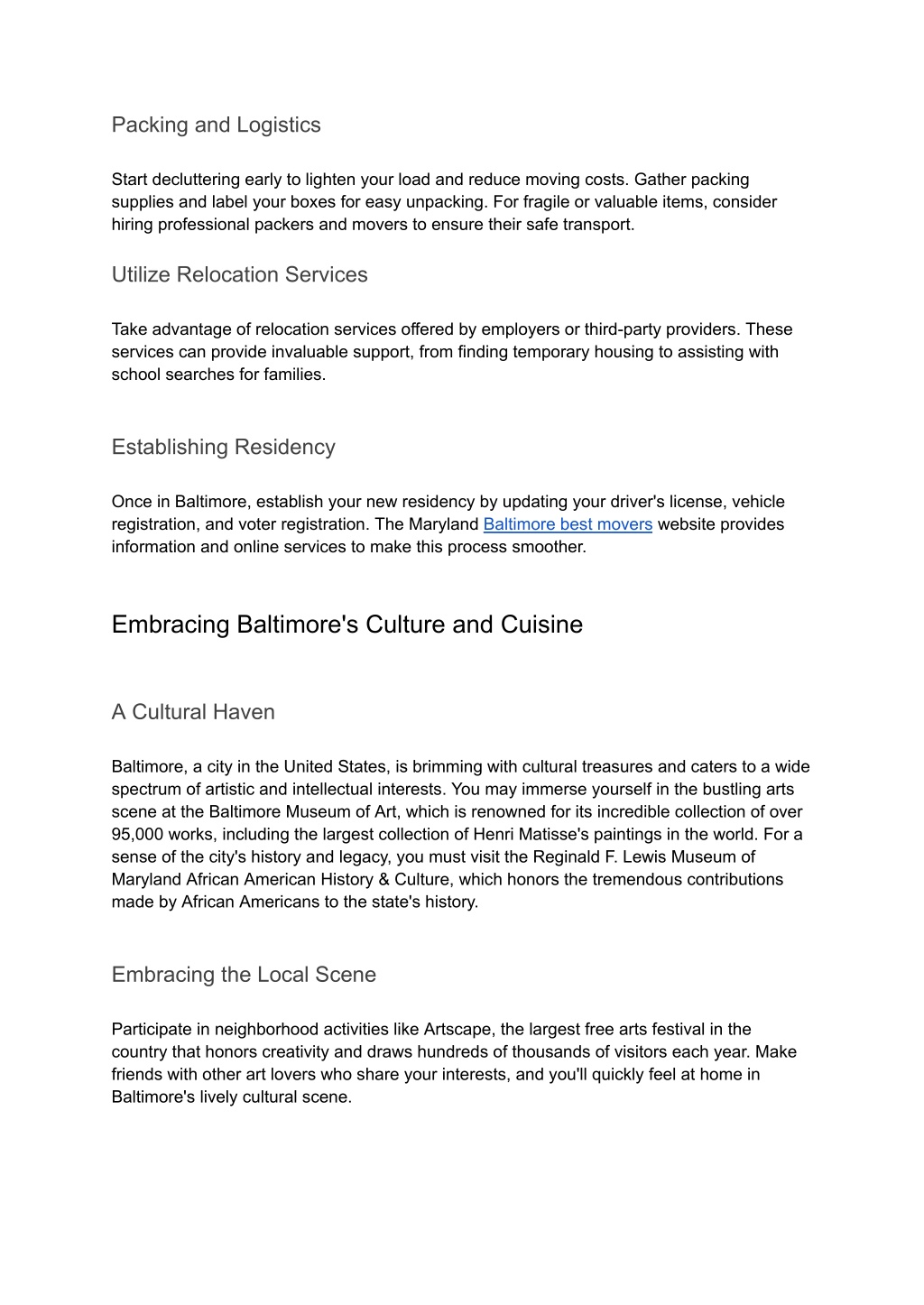 Packing and Logistics

Start decluttering early to lighten your load and reduce moving costs. Gather packing supplies and label your boxes for easy unpacking. For fragile or valuable items, consider hiring professional packers and movers to ensure their safe transport.

Utilize Relocation Services

Take advantage of relocation services offered by employers or third-party providers. These services can provide invaluable support, from finding temporary housing to assisting with school searches for families.

Establishing Residency

Once in Baltimore, establish your new residency by updating your driver's license, vehicle registration, and voter registration. The Maryland Baltimore best movers website provides information and online services to make this process smoother.

Embracing Baltimore's Culture and Cuisine

A Cultural Haven

Baltimore, a city in the United States, is brimming with cultural treasures and caters to a wide spectrum of artistic and intellectual interests. You may immerse yourself in the bustling arts scene at the Baltimore Museum of Art, which is renowned for its incredible collection of over 95,000 works, including the largest collection of Henri Matisse's paintings in the world. For a sense of the city's history and legacy, you must visit the Reginald F. Lewis Museum of Maryland African American History & Culture, which honors the tremendous contributions made by African Americans to the state's history.

Embracing the Local Scene

Participate in neighborhood activities like Artscape, the largest free arts festival in the country that honors creativity and draws hundreds of thousands of visitors each year. Make friends with other art lovers who share your interests, and you'll quickly feel at home in Baltimore's lively cultural scene.